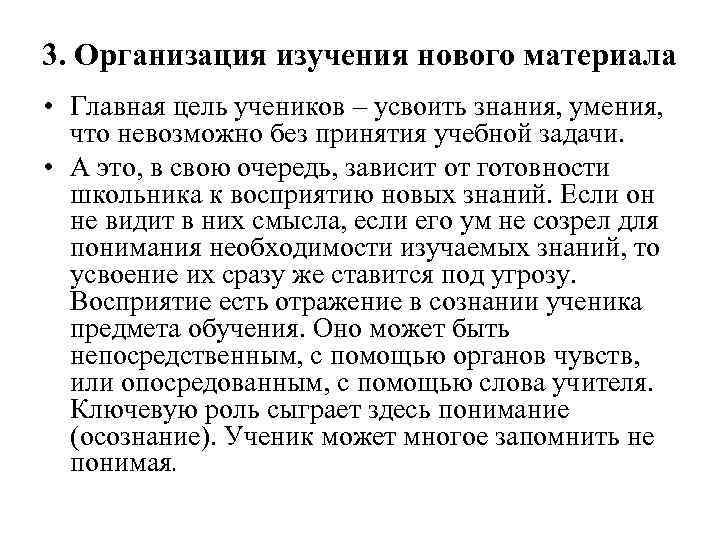 3. Организация изучения нового материала

• Главная цель учеников – усвоить знания, умения, что невозможно без принятия учебной задачи.

• А это, в свою очередь, зависит от готовности школьника к восприятию новых знаний. Если он не видит в них смысла, если его ум не созрел для понимания необходимости изучаемых знаний, то усвоение их сразу же ставится под угрозу. Восприятие есть отражение в сознании ученика предмета обучения. Оно может быть непосредственным, с помощью органов чувств, или опосредованным, с помощью слова учителя. Ключевую роль сыграет здесь понимание (осознание). Ученик может многое запомнить не понимая.